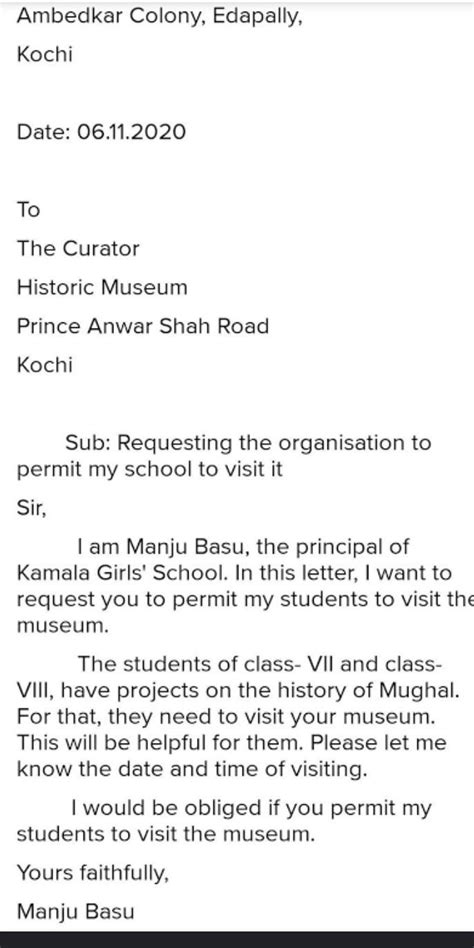 Ambedkar Colony, Edapally,

Kochi

Date: 06.11.2020

To

The Curator

Historic Museum

Prince Anwar Shah Road

Kochi

Sub: Requesting the organisation to permit my school to visit it

Sir,

I am Manju Basu, the principal of Kamala Girls' School. In this letter, I want to request you to permit my students to visit the museum.

The students of class- VII and class- VIII, have projects on the history of Mughal. For that, they need to visit your museum. This will be helpful for them. Please let me know the date and time of visiting.

I would be obliged if you permit my students to visit the museum.

Yours faithfully,

Manju Basu